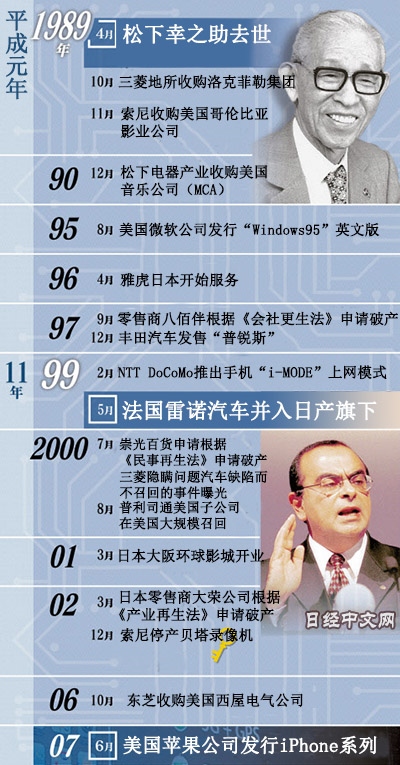 平成元年

1989年 4月 松下幸之助去世

10月 三菱地所收购洛克菲勒集团

11月 索尼收购美国哥伦比亚影业公司

90 12月 松下电器产业收购美国音乐公司（MCA）

95 8月 美国微软公司发行“Windows95”英文版

96 4月 雅虎日本开始服务

97 9月 零售商八佰伴根据《会社更生法》申请破产
12月 丰田汽车发售“普锐斯”

11年 99 2月 NTT DoCoMo推出手机“i-MODE”上网模式

5月 法国雷诺汽车并入日产旗下

2000 7月 崇光百货申请根据《民事再生法》申请破产
三菱隐瞒问题汽车缺陷而不召回的事件曝光
8月 普利司通美国子公司在美国大规模召回

01 3月 日本大阪环球影城开业

02 3月 日本零售商大荣公司根据《产业再生法》申请破产
12月 索尼停产贝塔录像机

日经中文网

06 10月 东芝收购美国西屋电气公司

07 6月 美国苹果公司发行iPhone系列